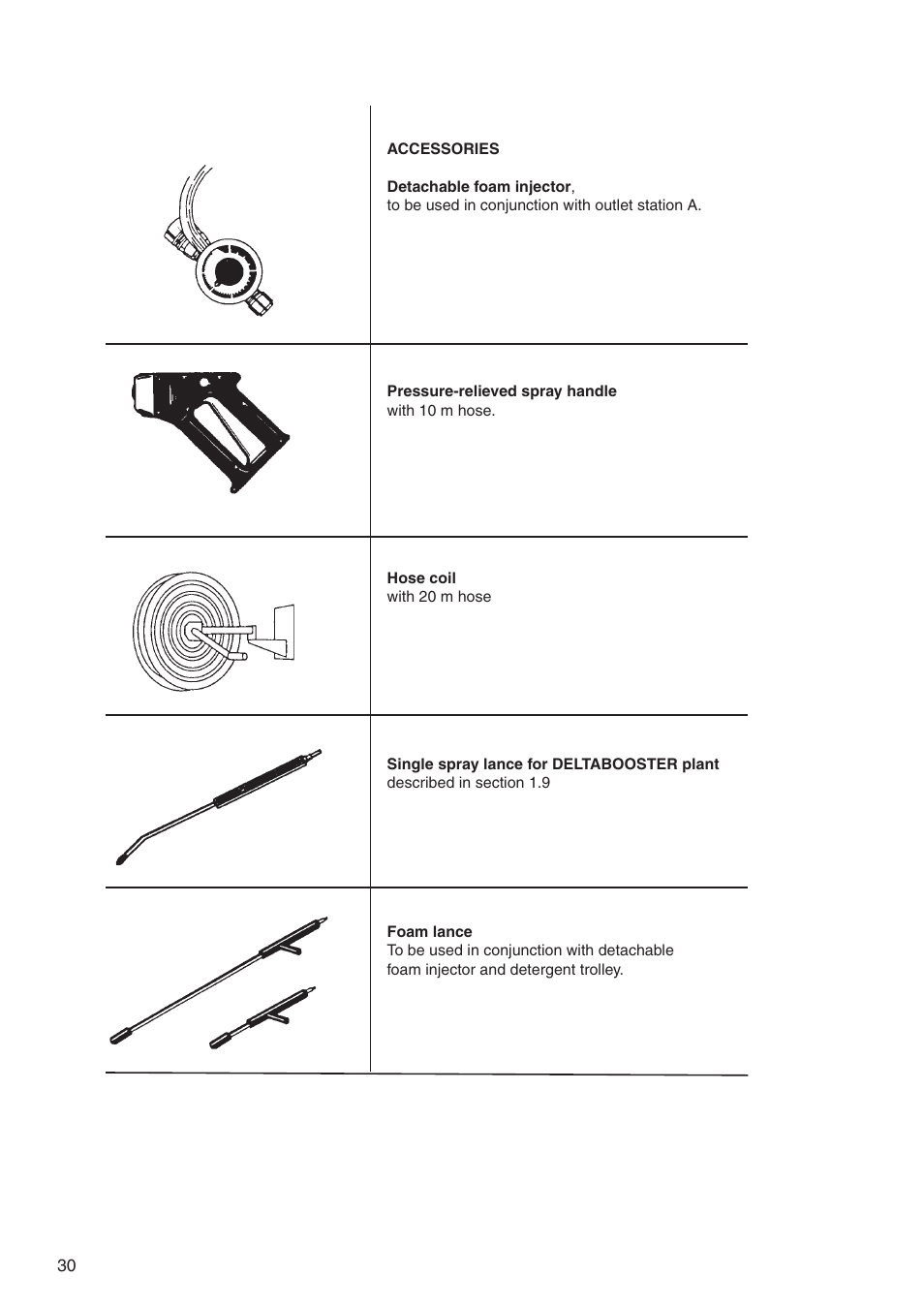 ACCESSORIES

Detachable foam injector, to be used in conjunction with outlet station A.

Pressure-relieved spray handle with 10 m hose.

Hose coil with 20 m hose

Single spray lance for DELTABOOSTER plant described in section 1.9

Foam lance To be used in conjunction with detachable foam injector and detergent trolley.

30